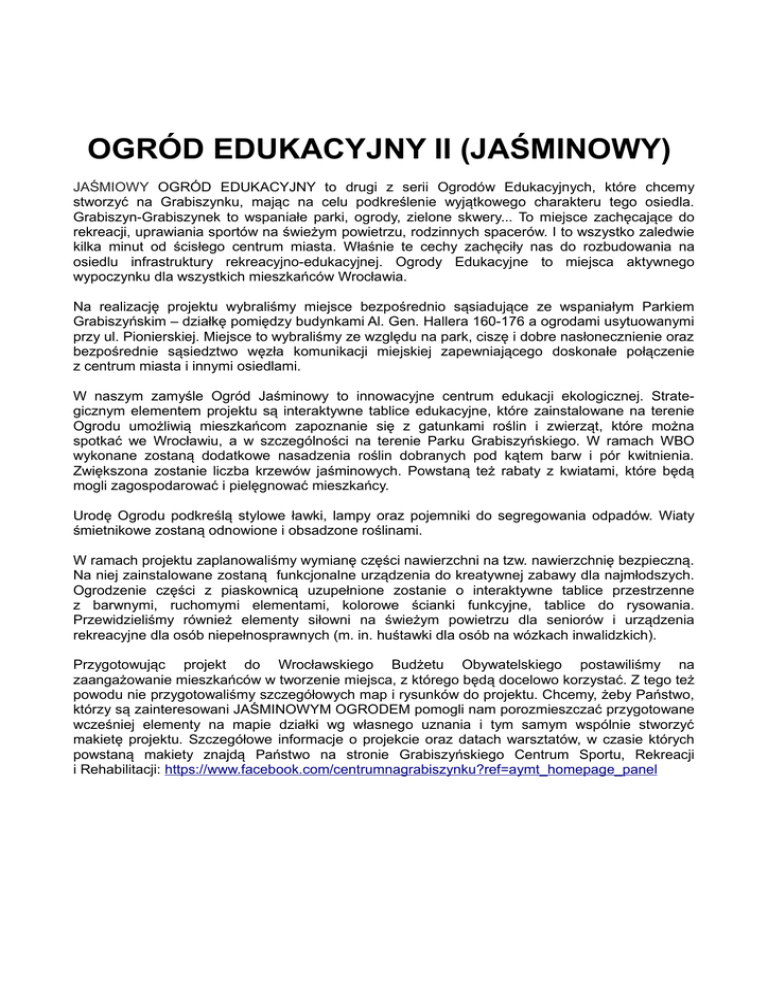 OGRÓD EDUKACYJNY II (JAŚMINOWY)

JAŚMIOWY OGRÓD EDUKACYJNY to drugi z serii Ogrodów Edukacyjnych, które chcemy stworzyć na Grabiszynku, mając na celu podkreślenie wyjątkowego charakteru tego osiedla. Grabiszyn-Grabiszynek to wspaniałe parki, ogrody, zielone skwery... To miejsce zachęcające do rekreacji, uprawiania sportów na świeżym powietrzu, rodzinnych spacerów. I to wszystko zaledwie kilka minut od ścisłego centrum miasta. Właśnie te cechy zachęciły nas do rozbudowania na osiedlu infrastruktury rekreacyjno-edukacyjnej. Ogrody Edukacyjne to miejsca aktywnego wypoczynku dla wszystkich mieszkańców Wrocławia.

Na realizację projektu wybraliśmy miejsce bezpośrednio sąsiadujące ze wspaniałym Parkiem Grabiszyńskim – działkę pomiędzy budynkami Al. Gen. Hallera 160-176 a ogrodami usytuowanymi przy ul. Pionierskiej. Miejsce to wybraliśmy ze względu na park, ciszę i dobre nasłonecznienie oraz bezpośrednie sąsiedztwo węzła komunikacji miejskiej zapewniającego doskonałe połączenie z centrum miasta i innymi osiedlami.

W naszym zamyśle Ogród Jaśminowy to innowacyjne centrum edukacji ekologicznej. Strategicznym elementem projektu są interaktywne tablice edukacyjne, które zainstalowane na terenie Ogrodu umożliwią mieszkańcom zapoznanie się z gatunkami roślin i zwierząt, które można spotkać we Wrocławiu, a w szczególności na terenie Parku Grabiszyńskiego. W ramach WBO wykonane zostaną dodatkowe nasadzenia roślin dobranych pod kątem barw i pór kwitnienia. Zwiększona zostanie liczba krzewów jaśminowych. Powstaną też rabaty z kwiatami, które będą mogli zagospodarować i pielęgnować mieszkańcy.

Urodę Ogrodu podkreślą stylowe ławki, lampy oraz pojemniki do segregowania odpadów. Wiaty śmietnikowe zostaną odnowione i obsadzone roślinami.

W ramach projektu zaplanowaliśmy wymianę części nawierzchni na tzw. nawierzchnię bezpieczną. Na niej zainstalowane zostaną funkcjonalne urządzenia do kreatywnej zabawy dla najmłodszych. Ogrodzenie części z piaskownicą uzupełnione zostanie o interaktywne tablice przestrzenne z barwnymi, ruchomymi elementami, kolorowe ścianki funkcyjne, tablice do rysowania. Przewidzieliśmy również elementy siłowni na świeżym powietrzu dla seniorów i urządzenia rekreacyjne dla osób niepełnosprawnych (m. in. huśtawki dla osób na wózkach inwalidzkich).

Przygotowując projekt do Wrocławskiego Budżetu Obywatelskiego postawiliśmy na zaangażowanie mieszkańców w tworzenie miejsca, z którego będą docelowo korzystać. Z tego też powodu nie przygotowaliśmy szczegółowych map i rysunków do projektu. Chcemy, żeby Państwo, którzy są zainteresowani JAŚMINOWYM OGRODEM pomogli nam porozmieszczać przygotowane wcześniej elementy na mapie działki wg własnego uznania i tym samym wspólnie stworzyć makietę projektu. Szczegółowe informacje o projekcie oraz datach warsztatów, w czasie których powstaną makiety znajdą Państwo na stronie Grabiszyńskiego Centrum Sportu, Rekreacji i Rehabilitacji: https://www.facebook.com/centrumnagrabiszynku?ref=aymt_homepage_panel